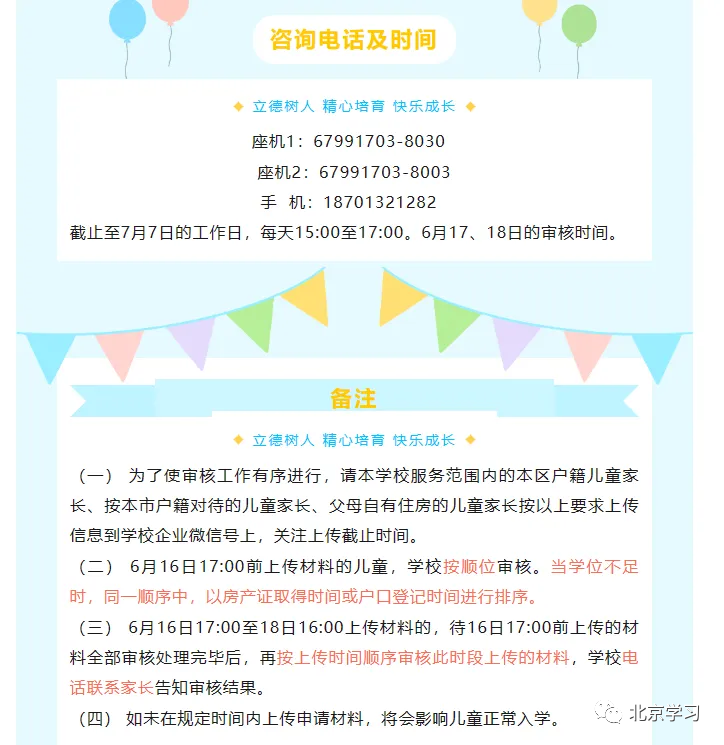 咨询电话及时间

◆ 立德树人 精心培育 快乐成长 ◆

座机1：67991703-8030

座机2：67991703-8003

手 机：18701321282

截止至7月7日的工作日，每天15:00至17:00。6月17、18日的审核时间。

备注

◆ 立德树人 精心培育 快乐成长 ◆

（一） 为了使审核工作有序进行，请本学校服务范围内的本区户籍儿童家长、按本市户籍对待的儿童家长、父母自有住房的儿童家长按以上要求上传信息到学校企业微信号上，关注上传截止时间。

（二） 6月16日17:00前上传材料的儿童，学校按顺位审核。当学位不足时，同一顺序中，以房产证取得时间或户口登记时间进行排序。

（三） 6月16日17:00至18日16:00上传材料的，待16日17:00前上传的材料全部审核处理完毕后，再按上传时间顺序审核此时段上传的材料，学校电话联系家长告知审核结果。

（四） 如未在规定时间内上传申请材料，将会影响儿童正常入学。

北京学习